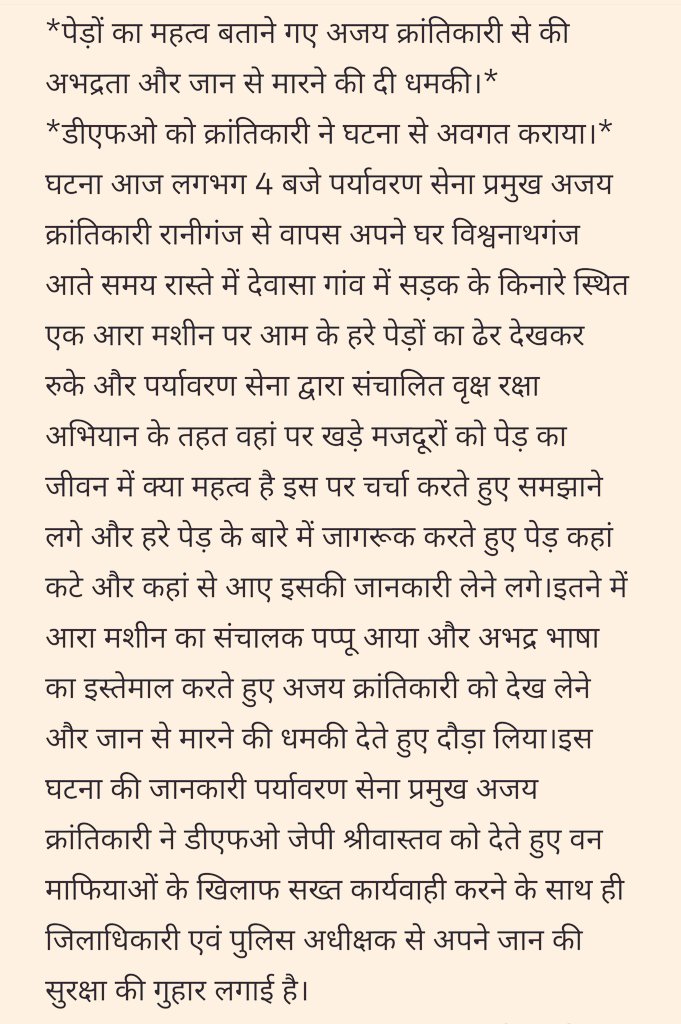 *पेड़ों का महत्व बताने गए अजय क्रांतिकारी से की अभद्रता और जान से मारने की दी धमकी।*
*डीएफओ को क्रांतिकारी ने घटना से अवगत कराया।*
घटना आज लगभग 4 बजे पर्यावरण सेना प्रमुख अजय क्रांतिकारी रानीगंज से वापस अपने घर विश्वनाथगंज आते समय रास्ते में देवासा गांव में सड़क के किनारे स्थित एक आरा मशीन पर आम के हरे पेड़ों का ढेर देखकर रुके और पर्यावरण सेना द्वारा संचालित वृक्ष रक्षा अभियान के तहत वहां पर खड़े मजदूरों को पेड़ का जीवन में क्या महत्व है इस पर चर्चा करते हुए समझाने लगे और हरे पेड़ के बारे में जागरूक करते हुए पेड़ कहां कटे और कहां से आए इसकी जानकारी लेने लगे।इतने में आरा मशीन का संचालक पप्पू आया और अभद्र भाषा का इस्तेमाल करते हुए अजय क्रांतिकारी को देख लेने और जान से मारने की धमकी देते हुए दौड़ा लिया।इस घटना की जानकारी पर्यावरण सेना प्रमुख अजय क्रांतिकारी ने डीएफओ जेपी श्रीवास्तव को देते हुए वन माफियाओं के खिलाफ सख्त कार्यवाही करने के साथ ही जिलाधिकारी एवं पुलिस अधीक्षक से अपने जान की सुरक्षा की गुहार लगाई है।